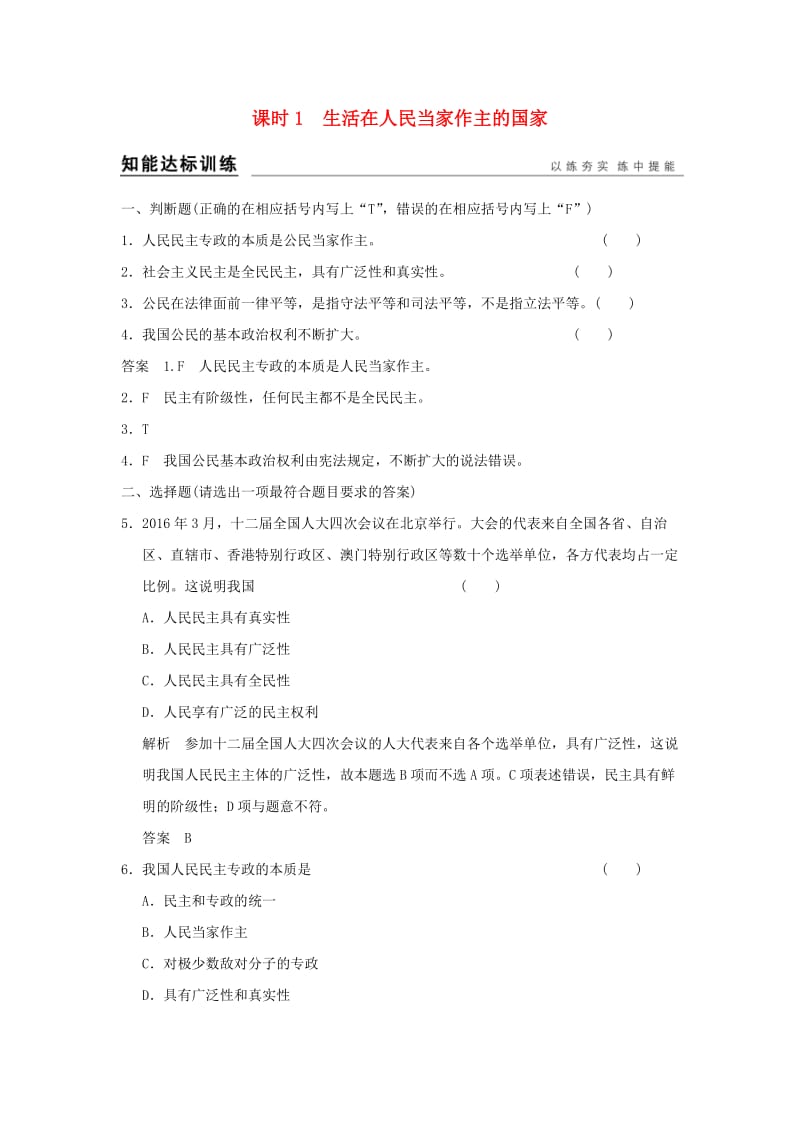 课时 1　生活在人民当家作主的国家

知能达标训练

以练夯实 练中提能

一、判断题(正确的在相应括号内写上“T”，错误的在相应括号内写上“F”)

1．人民民主专政的本质是公民当家作主。　(　)

2．社会主义民主是全民民主，具有广泛性和真实性。　(　)

3．公民在法律面前一律平等，是指守法平等和司法平等，不是指立法平等。(　)

4．我国公民的基本政治权利不断扩大。　(　)

答案　1.F　人民民主专政的本质是人民当家作主。

2．F　民主有阶级性，任何民主都不是全民民主。

3．T

4．F　我国公民基本政治权利由宪法规定，不断扩大的说法错误。

二、选择题(请选出一项最符合题目要求的答案)

5．2016 年 3 月，十二届全国人大四次会议在北京举行。大会的代表来自全国各省、自治区、直辖市、香港特别行政区、澳门特别行政区等数十个选举单位，各方代表均占一定比例。这说明我国　(　)

A．人民民主具有真实性

B．人民民主具有广泛性

C．人民民主具有全民性

D．人民享有广泛的民主权利

解析　参加十二届全国人大四次会议的人大代表来自各个选举单位，具有广泛性，这说明我国人民民主主体的广泛性，故本题选 B 项而不选 A 项。C 项表述错误，民主具有鲜明的阶级性；D 项与题意不符。

答案　B

6．我国人民民主专政的本质是　(　)

A．民主和专政的统一

B．人民当家作主

C．对极少数敌对分子的专政

D．具有广泛性和真实性